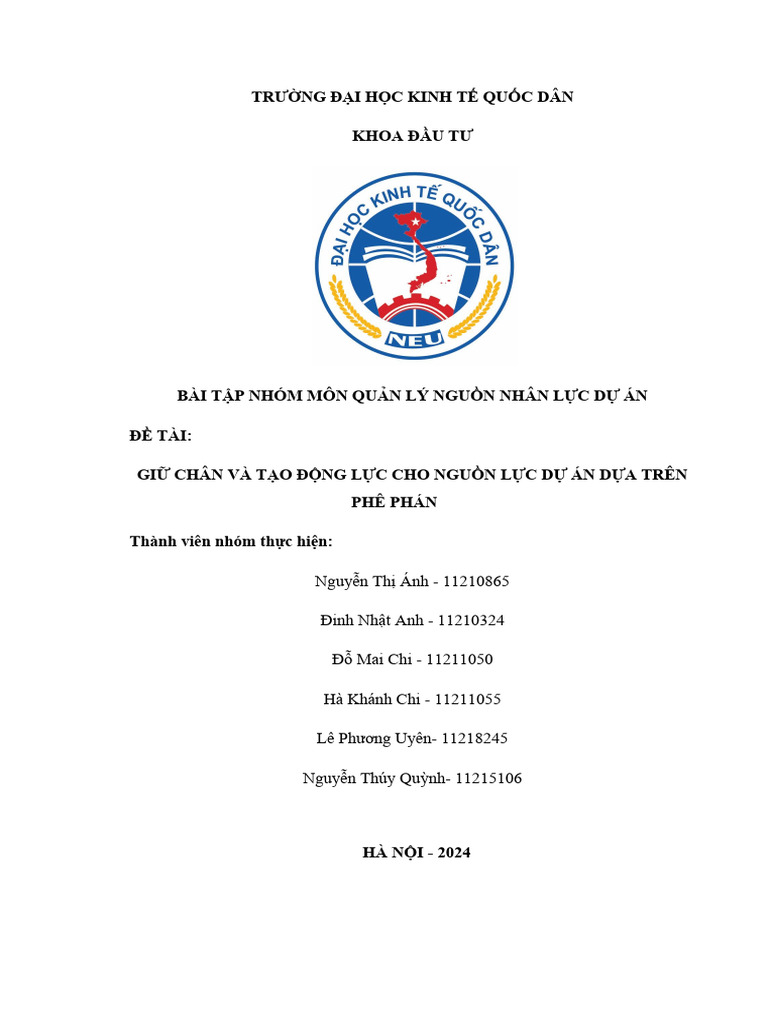 TRƯỜNG ĐẠI HỌC KINH TẾ QUỐC DÂN

KHOA ĐẦU TƯ

ĐẠI HỌC KINH TẾ QUỐC DÂN

NEU

BÀI TẬP NHÓM MÔN QUẢN LÝ NGUỒN NHÂN LỰC DỰ ÁN

ĐỀ TÀI:

GIỮ CHÂN VÀ TẠO ĐỘNG LỰC CHO NGUỒN LỰC DỰ ÁN DỰA TRÊN PHÊ PHÁN

Thành viên nhóm thực hiện:

Nguyễn Thị Ánh - 11210865

Đinh Nhật Anh - 11210324

Đỗ Mai Chi - 11211050

Hà Khánh Chi - 11211055

Lê Phương Uyên- 11218245

Nguyễn Thúy Quỳnh- 11215106

HÀ NỘI - 2024